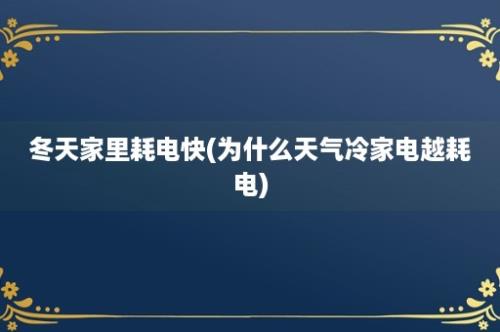 冬天家里耗电快(为什么天气冷家电越耗电)